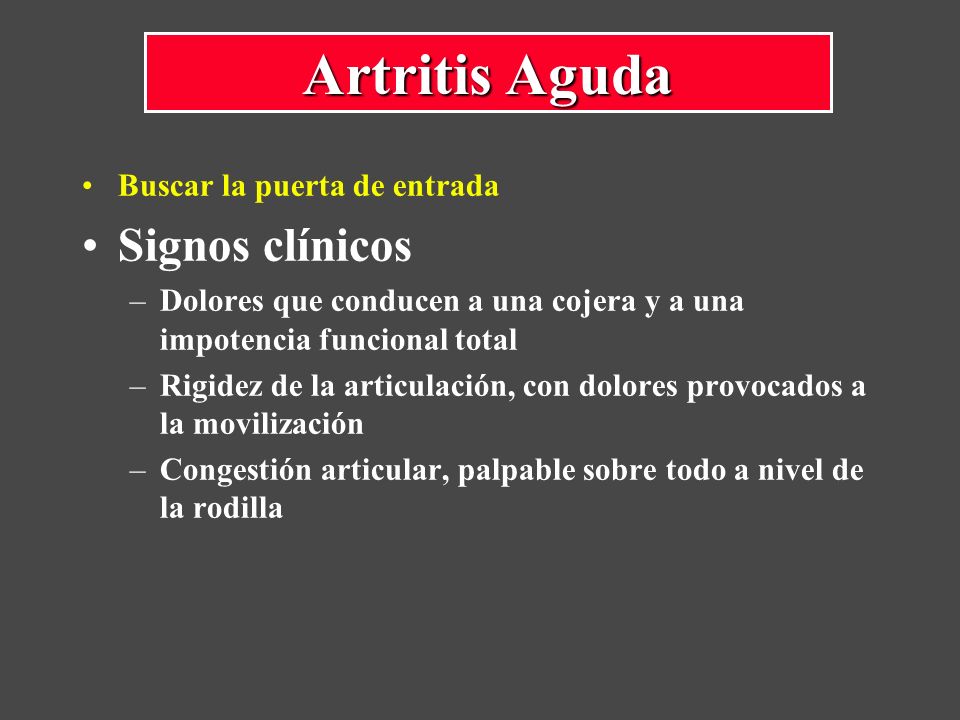 Artritis Aguda

• Buscar la puerta de entrada
• Signos clínicos
– Dolores que conducen a una cojera y a una impotencia funcional total
– Rigidez de la articulación, con dolores provocados a la movilización
– Congestión articular, palpable sobre todo a nivel de la rodilla